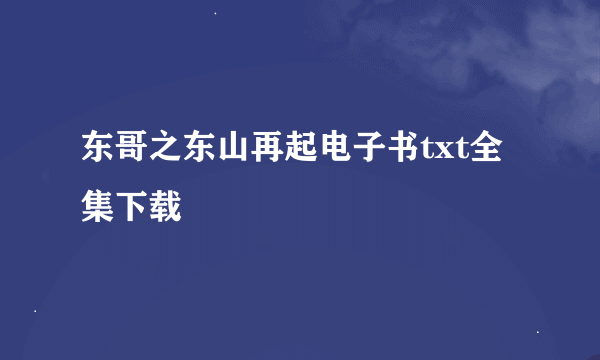 东哥之东山再起电子书txt全集下载